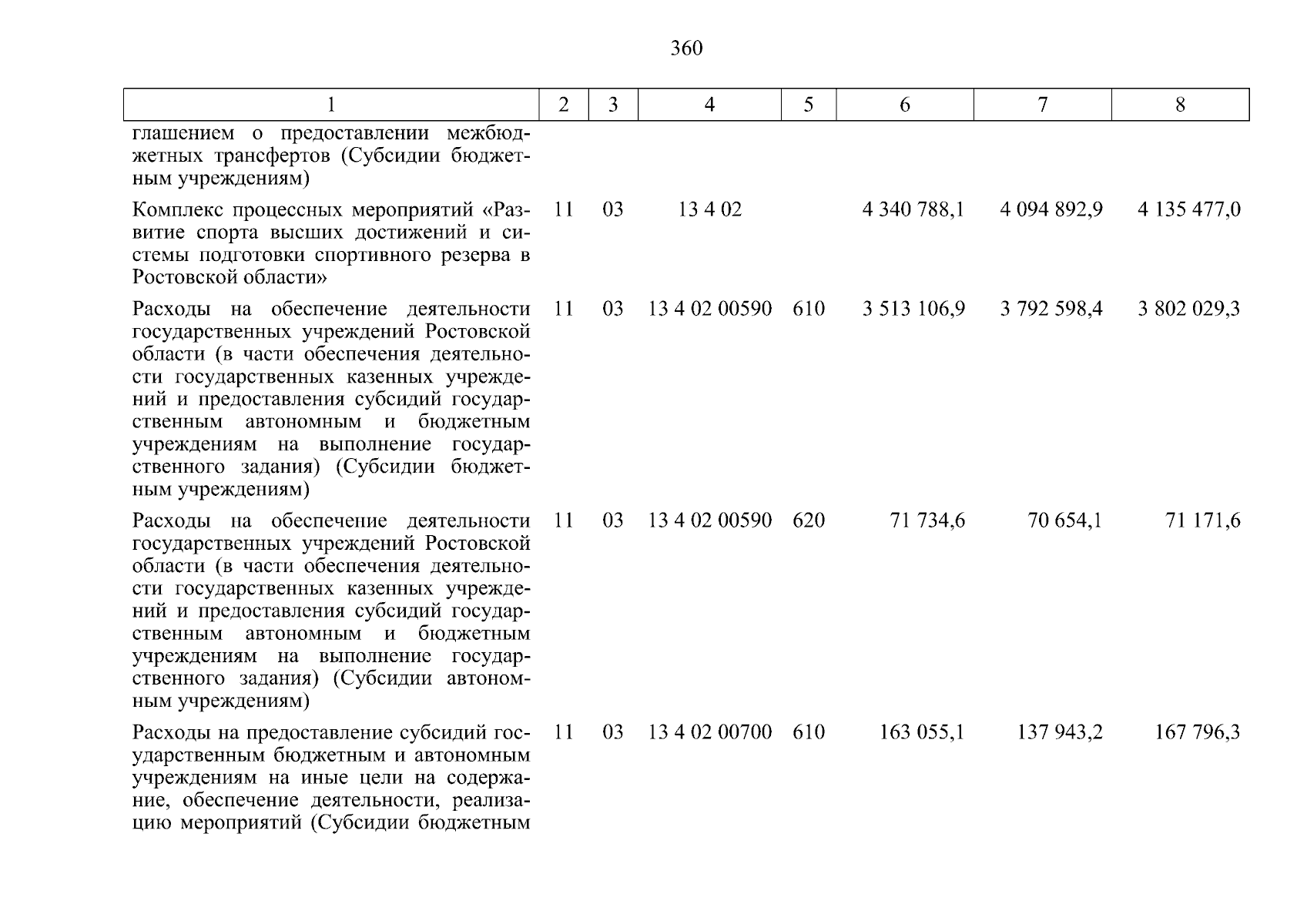 360

| 1 | 2 | 3 | 4 | 5 | 6 | 7 | 8 |
|---|---|---|---|---|---|---|---|
| глашением о предоставлении межбюджетных трансфертов (Субсидии бюджетным учреждениям) | | | | | | | |
| Комплекс процессных мероприятий «Развитие спорта высших достижений и системы подготовки спортивного резерва в Ростовской области» | 11 | 03 | 13 4 02 | | 4 340 788,1 | 4 094 892,9 | 4 135 477,0 |
| Расходы на обеспечение деятельности государственных учреждений Ростовской области (в части обеспечения деятельности государственных казенных учреждений и предоставления субсидий государственным автономным и бюджетным учреждениям на выполнение государственного задания) (Субсидии бюджетным учреждениям) | 11 | 03 | 13 4 02 00590 | 610 | 3 513 106,9 | 3 792 598,4 | 3 802 029,3 |
| Расходы на обеспечение деятельности государственных учреждений Ростовской области (в части обеспечения деятельности государственных казенных учреждений и предоставления субсидий государственным автономным и бюджетным учреждениям на выполнение государственного задания) (Субсидии автономным учреждениям) | 11 | 03 | 13 4 02 00590 | 620 | 71 734,6 | 70 654,1 | 71 171,6 |
| Расходы на предоставление субсидий государственным бюджетным и автономным учреждениям на иные цели на содержание, обеспечение деятельности, реализацию мероприятий (Субсидии бюджетным | 11 | 03 | 13 4 02 00700 | 610 | 163 055,1 | 137 943,2 | 167 796,3 |